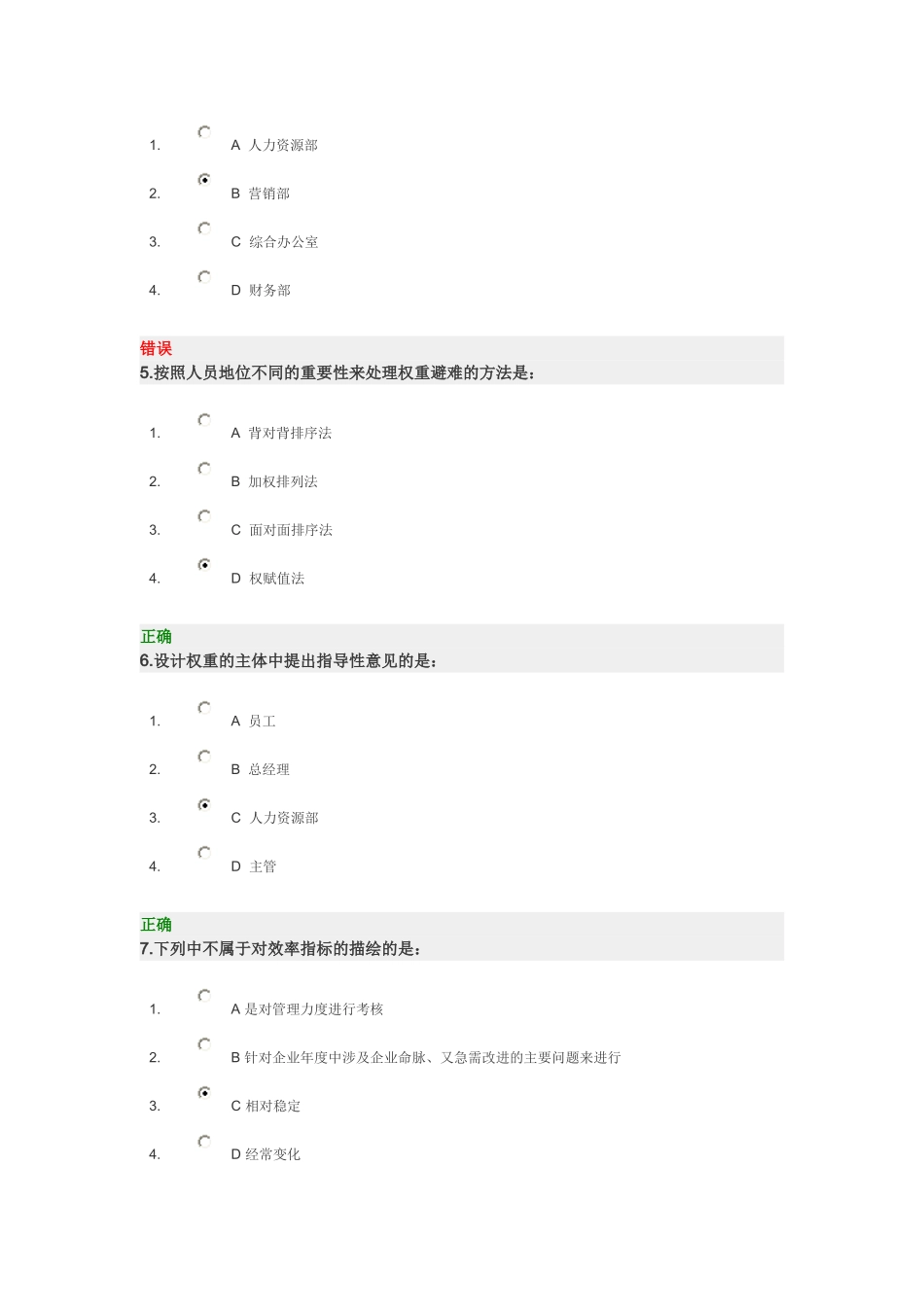 1. A 人力资源部

2. B 营销部

3. C 综合办公室

4. D 财务部

错误
5.按照人员地位不同的重要性来处理权重避难的方法是：

1. A 背对背排序法

2. B 加权排列法

3. C 面对面排序法

4. D 权赋值法

正确
6.设计权重的主体中提出指导性意见的是：

1. A 员工

2. B 总经理

3. C 人力资源部

4. D 主管

正确
7.下列中不属于对效率指标的描绘的是：

1. A 是对管理力度进行考核

2. B 针对企业年度中涉及企业命脉、又急需改进的主要问题来进行

3. C 相对稳定

4. D 经常变化